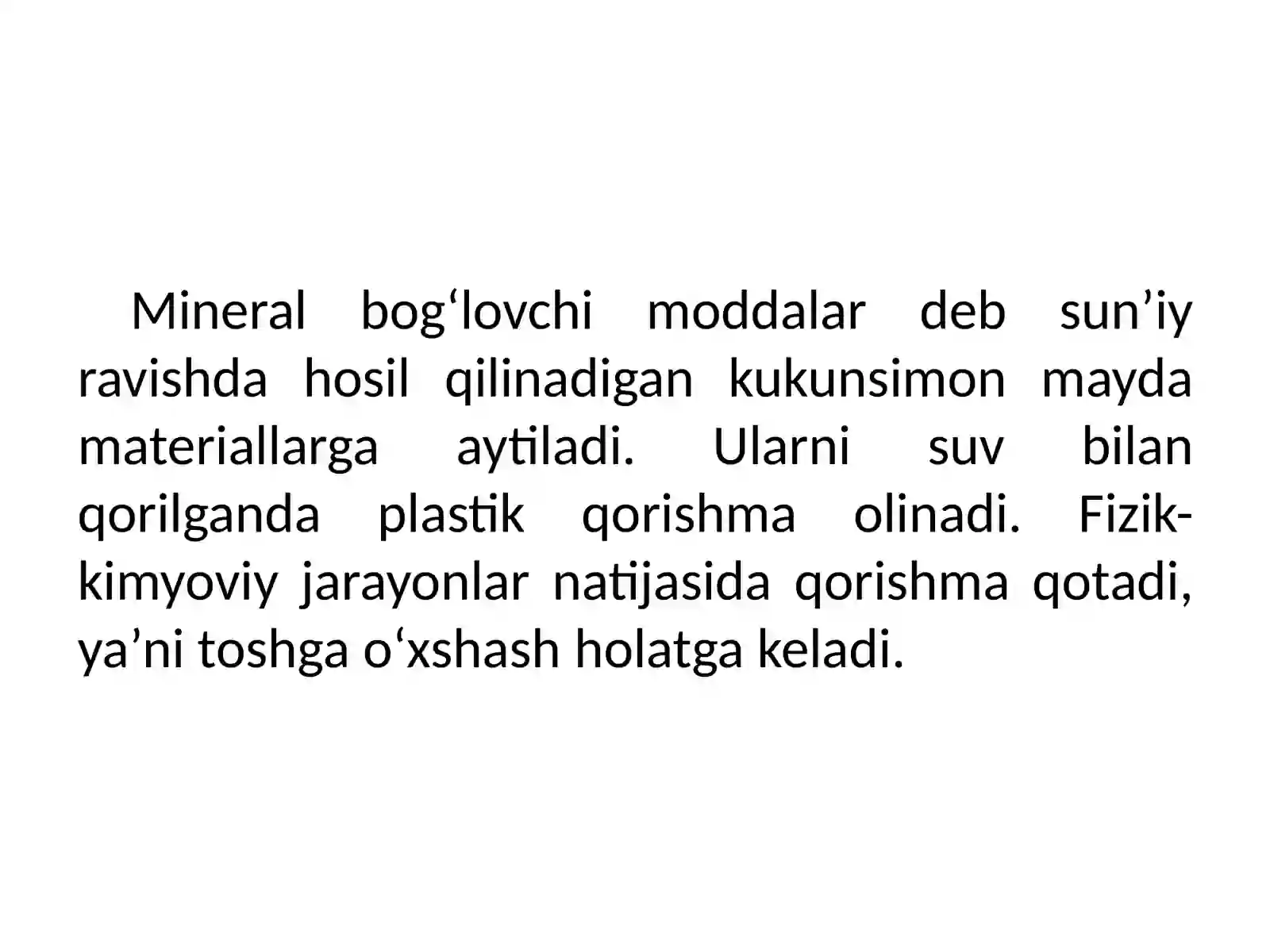 Mineral bog'lovchi moddalar deb sun'iy ravishda hosil qilinadigan kukunsimon mayda materiallarga aytiladi. Ularni suv bilan qorilganda plastik qorishma olinadi. Fizik-kimyoviy jarayonlar natijasida qorishma qotadi, ya'ni toshga o'xshash holatga keladi.